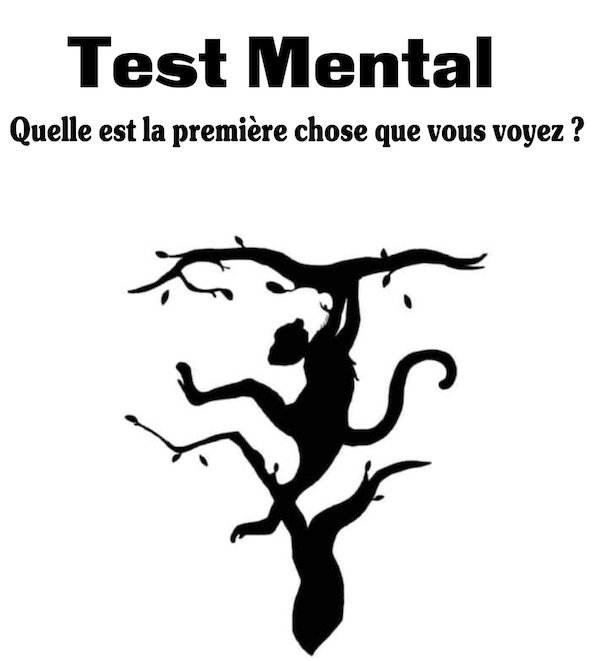 Test Mental

Quelle est la première chose que vous voyez ?